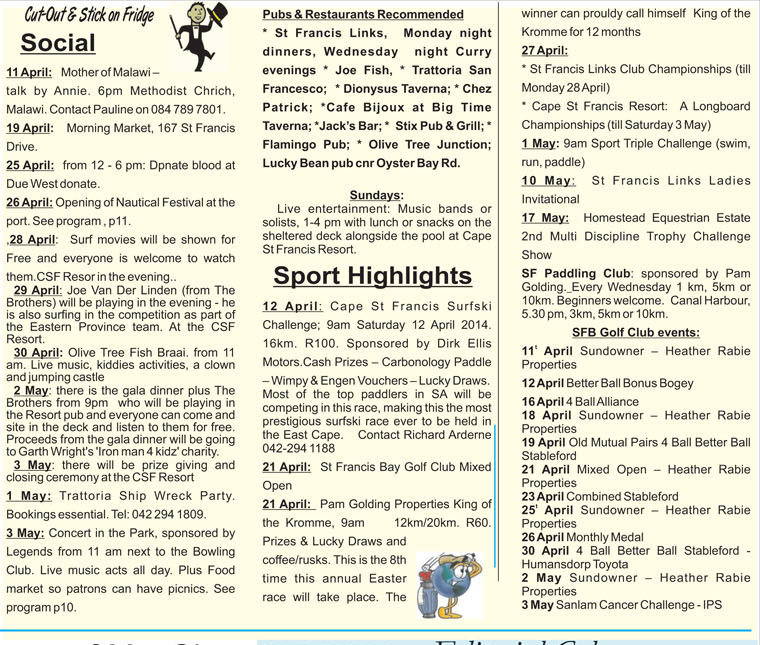 Cut-Out & Stick on Fridge

Social

11 April: Mother of Malawi – talk by Annie. 6pm Methodist Chrich, Malawi. Contact Pauline on 084 789 7801.

19 April: Morning Market, 167 St Francis Drive.

25 April: from 12 - 6 pm: Dpnate blood at Due West donate.

26 April: Opening of Nautical Festival at the port. See program , p11.

,28 April: Surf movies will be shown for Free and everyone is welcome to watch them.CSF Resor in the evening..

29 April: Joe Van Der Linden (from The Brothers) will be playing in the evening - he is also surfing in the competition as part of the Eastern Province team. At the CSF Resort.

30 April: Olive Tree Fish Braai. from 11 am. Live music, kiddies activities, a clown and jumping castle

2 May: there is the gala dinner plus The Brothers from 9pm who will be playing in the Resort pub and everyone can come and site in the deck and listen to them for free. Proceeds from the gala dinner will be going to Garth Wright's 'Iron man 4 kidz' charity.

3 May: there will be prize giving and closing ceremony at the CSF Resort

1 May: Trattoria Ship Wreck Party. Bookings essential. Tel: 042 294 1809.

3 May: Concert in the Park, sponsored by Legends from 11 am next to the Bowling Club. Live music acts all day. Plus Food market so patrons can have picnics. See program p10.

Pubs & Restaurants Recommended
* St Francis Links, Monday night dinners, Wednesday night Curry evenings * Joe Fish, * Trattoria San Francesco; * Dionysus Taverna; * Chez Patrick; *Cafe Bijoux at Big Time Taverna; *Jack's Bar; * Stix Pub & Grill; * Flamingo Pub; * Olive Tree Junction; Lucky Bean pub cnr Oyster Bay Rd.

Sundays:
Live entertainment: Music bands or solists, 1-4 pm with lunch or snacks on the sheltered deck alongside the pool at Cape St Francis Resort.

Sport Highlights

12 April: Cape St Francis Surfski Challenge; 9am Saturday 12 April 2014. 16km. R100. Sponsored by Dirk Ellis Motors.Cash Prizes – Carbonology Paddle – Wimpy & Engen Vouchers – Lucky Draws. Most of the top paddlers in SA will be competing in this race, making this the most prestigious surfski race ever to be held in the East Cape. Contact Richard Arderne 042-294 1188

21 April: St Francis Bay Golf Club Mixed Open

21 April: Pam Golding Properties King of the Kromme, 9am 12km/20km. R60. Prizes & Lucky Draws and coffee/rusks. This is the 8th time this annual Easter race will take place. The winner can prouldy call himself King of the Kromme for 12 months

27 April:
* St Francis Links Club Championships (till Monday 28 April)
* Cape St Francis Resort: A Longboard Championships (till Saturday 3 May)

1 May: 9am Sport Triple Challenge (swim, run, paddle)

10 May: St Francis Links Ladies Invitational

17 May: Homestead Equestrian Estate 2nd Multi Discipline Trophy Challenge Show

SF Paddling Club: sponsored by Pam Golding. Every Wednesday 1 km, 5km or 10km. Beginners welcome. Canal Harbour, 5.30 pm, 3km, 5km or 10km.

SFB Golf Club events:
11' April Sundowner – Heather Rabie Properties
12 April Better Ball Bonus Bogey
16 April 4 Ball Alliance
18 April Sundowner – Heather Rabie Properties
19 April Old Mutual Pairs 4 Ball Better Ball Stableford
21 April Mixed Open – Heather Rabie Properties
23 April Combined Stableford
25' April Sundowner – Heather Rabie Properties
26 April Monthly Medal
30 April 4 Ball Better Ball Stableford - Humansdorp Toyota
2 May Sundowner – Heather Rabie Properties
3 May Sanlam Cancer Challenge - IPS